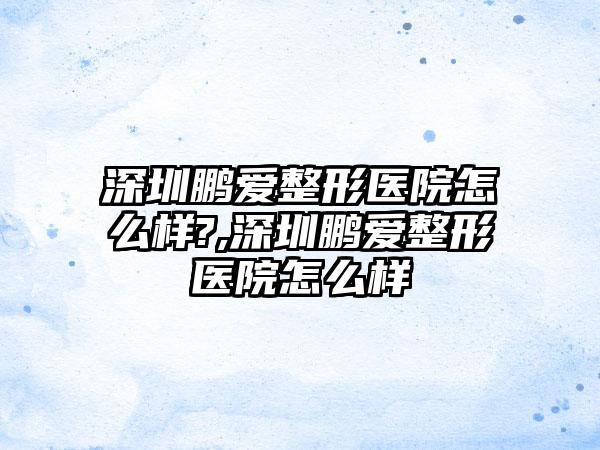 深圳鹏爱整形医院怎么样?,深圳鹏爱整形医院怎么样